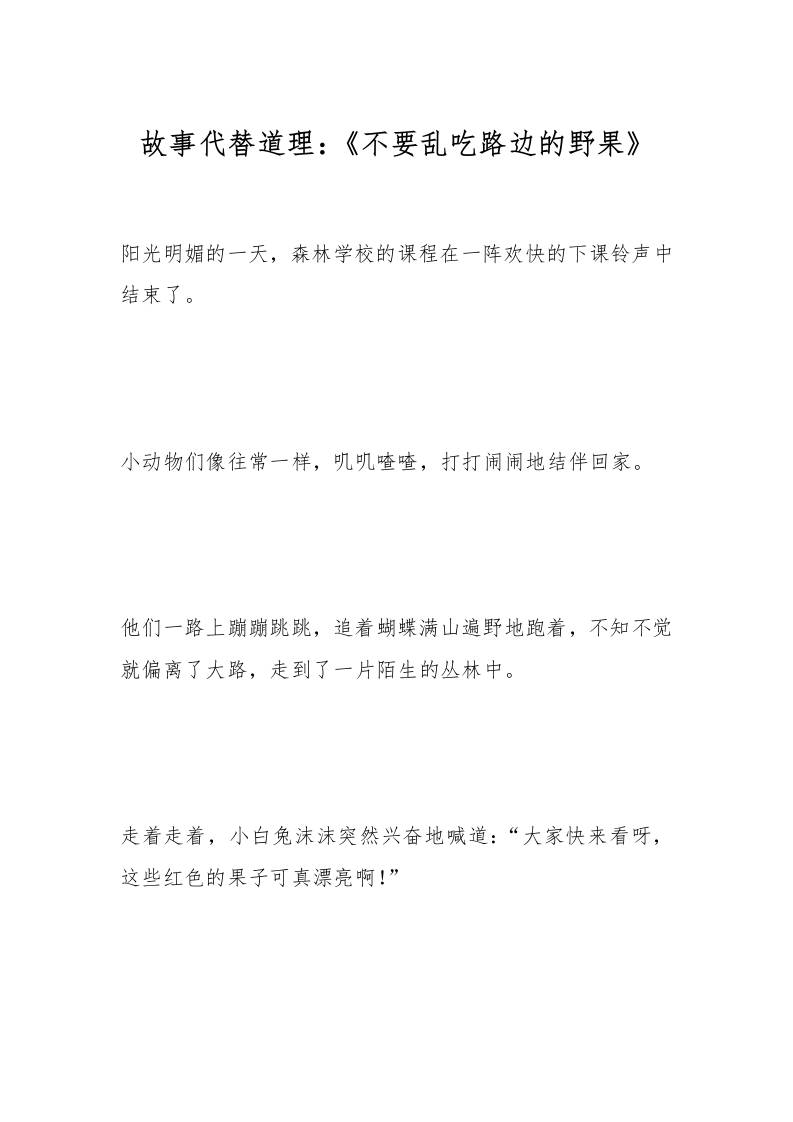 故事代替道理：《不要乱吃路边的野果》

阳光明媚的一天，森林学校的课程在一阵欢快的下课铃声中结束了。

小动物们像往常一样，叽叽喳喳，打打闹闹地结伴回家。

他们一路上蹦蹦跳跳，追着蝴蝶满山遍野地跑着，不知不觉就偏离了大路，走到了一片陌生的丛林中。

走着走着，小白兔沫沫突然兴奋地喊道：“大家快来看呀，这些红色的果子可真漂亮啊！”